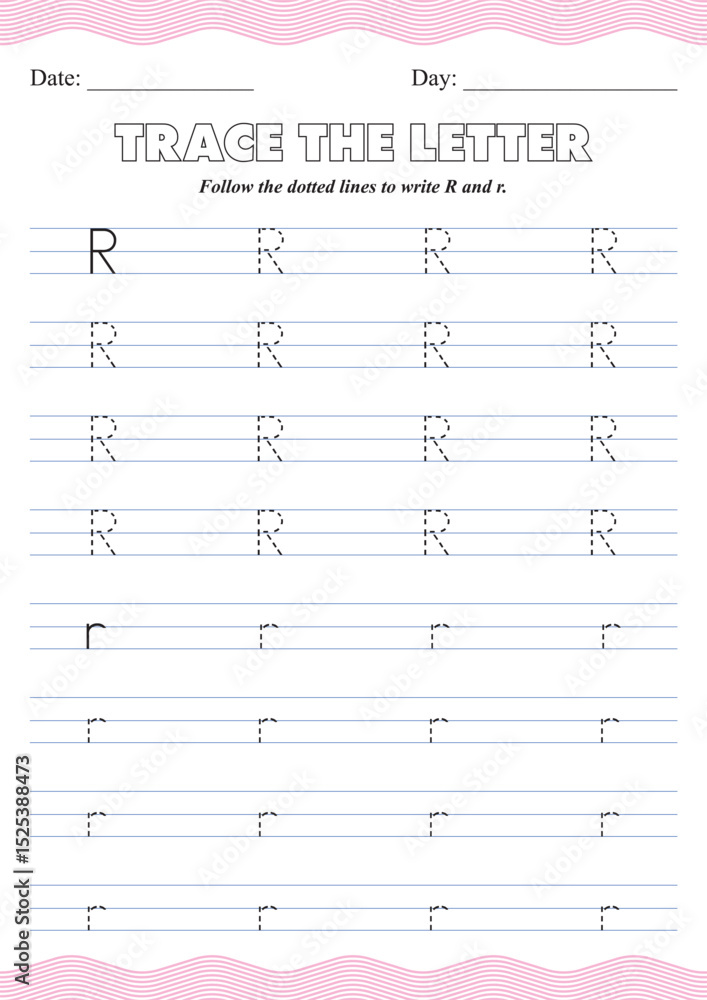 Date: ____ Day: ____

TRACE THE LETTER

Follow the dotted lines to write R and r.

R R R R

R R R R

R R R R

R R R R

r r r r

r r r r

r r r r

r r r r

Adobe Stock | #1525388473